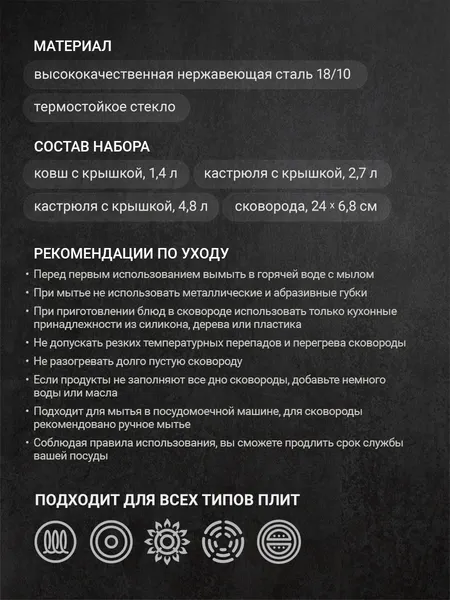 МАТЕРИАЛ

высококачественная нержавеющая сталь 18/10

термостойкое стекло

СОСТАВ НАБОРА

ковш с крышкой, 1,4 л

кастрюля с крышкой, 2,7 л

кастрюля с крышкой, 4,8 л

сковорода, 24 × 6,8 см

РЕКОМЕНДАЦИИ ПО УХОДУ

• Перед первым использованием вымыть в горячей воде с мылом
• При мытье не использовать металлические и абразивные губки
• При приготовлении блюд в сковороде использовать только кухонные принадлежности из силикона, дерева или пластика
• Не допускать резких температурных перепадов и перегрева сковороды
• Не разогревать долго пустую сковороду
• Если продукты не заполняют все дно сковороды, добавьте немного воды или масла
• Подходит для мытья в посудомоечной машине, для сковороды рекомендовано ручное мытье
• Соблюдая правила использования, вы сможете продлить срок службы вашей посуды

ПОДХОДИТ ДЛЯ ВСЕХ ТИПОВ ПЛИТ